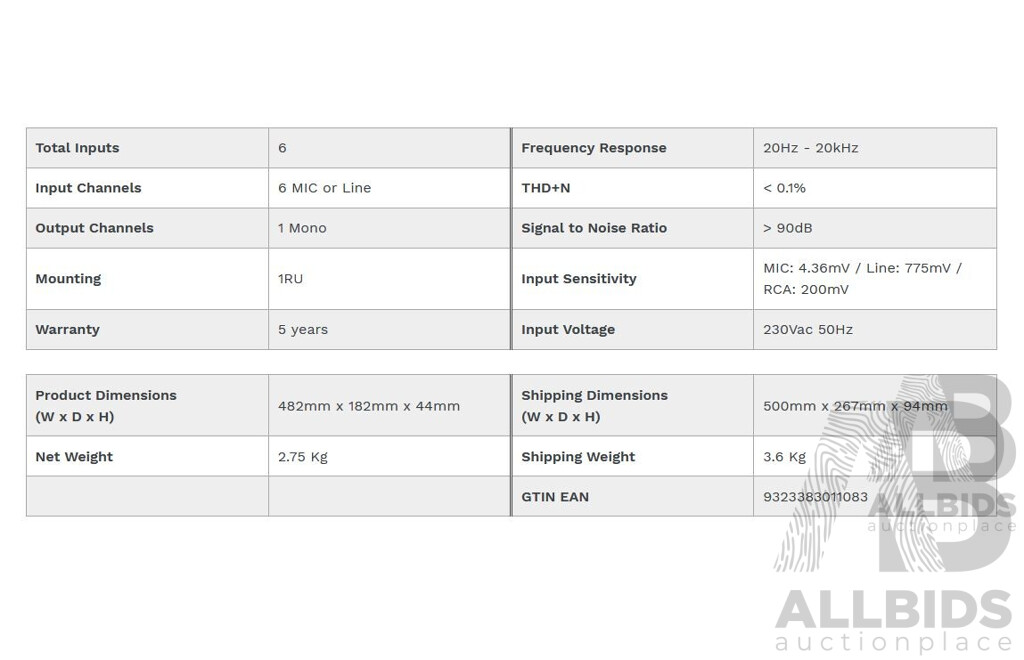 | Total Inputs | 6 | Frequency Response | 20Hz - 20kHz |
|---|---|---|---|
| Input Channels | 6 MIC or Line | THD+N | < 0.1% |
| Output Channels | 1 Mono | Signal to Noise Ratio | > 90dB |
| Mounting | 1RU | Input Sensitivity | MIC: 4.36mV / Line: 775mV / RCA: 200mV |
| Warranty | 5 years | Input Voltage | 230Vac 50Hz |

| Product Dimensions (W x D x H) | 482mm x 182mm x 44mm | Shipping Dimensions (W x D x H) | 500mm x 267mm x 94mm |
|---|---|---|---|
| Net Weight | 2.75 Kg | Shipping Weight | 3.6 Kg |
| | | GTIN EAN | 9323383011083 |

ALLBIDS
auctionplace

ALLBIDS
auctionplace